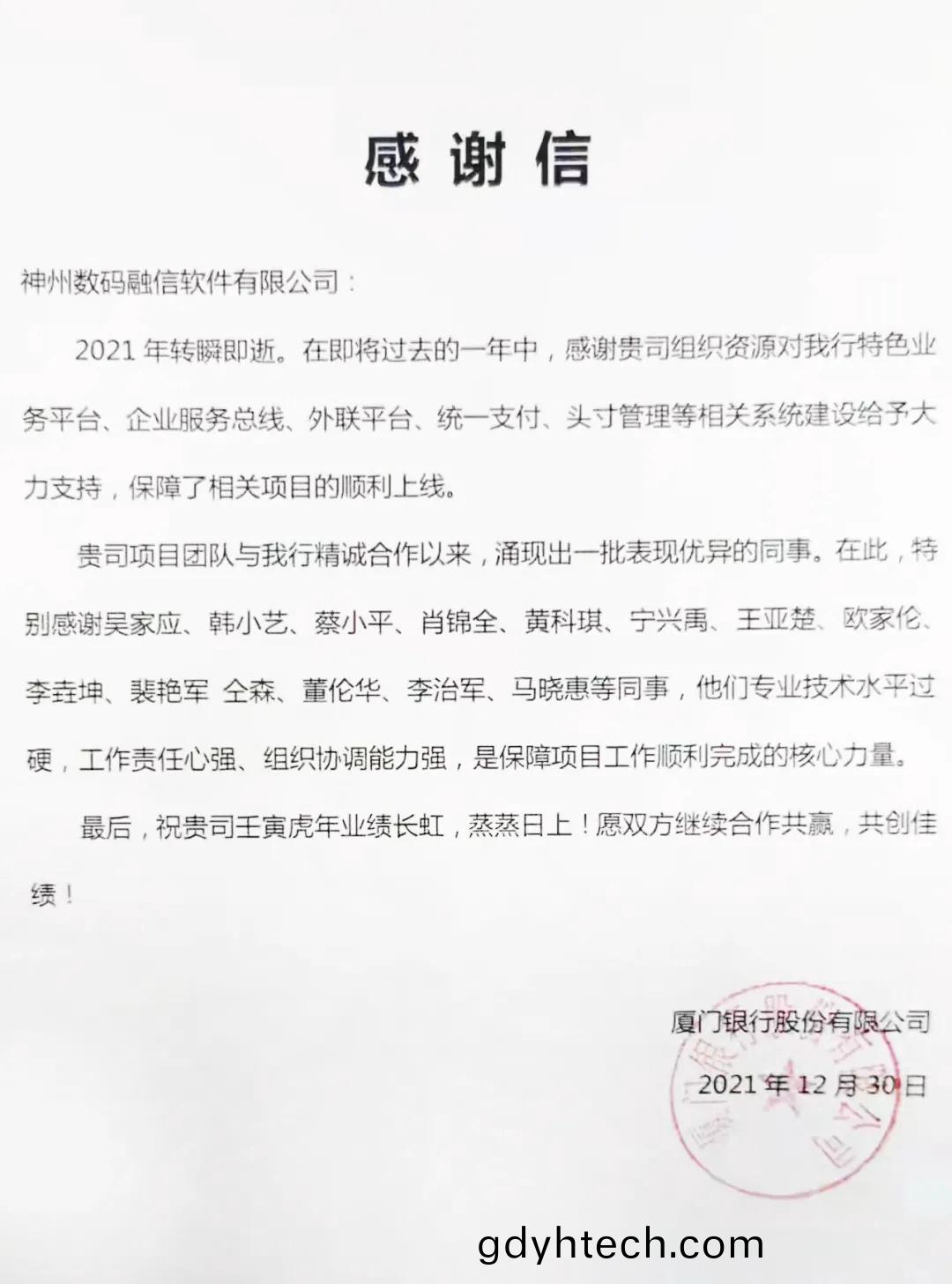 感谢信

神州数码融信软件有限公司：

2021 年转瞬即逝。在即将过去的一年中，感谢贵司组织资源对我行特色业务平台、企业服务总线、外联平台、统一支付、头寸管理等相关系统建设给予大力支持，保障了相关项目的顺利上线。

贵司项目团队与我行精诚合作以来，涌现出一批表现优异的同事。在此，特别感谢吴家应、韩小艺、蔡小平、肖锦全、黄科琪、宁兴禹、王亚楚、欧家伦、李垚坤、裴艳军 仝森、董伦华、李治军、马晓惠等同事，他们专业技术水平过硬，工作责任心强、组织协调能力强，是保障项目工作顺利完成的核心力量。

最后，祝贵司壬寅虎年业绩长虹，蒸蒸日上！愿双方继续合作共赢，共创佳绩！

厦门银行股份有限公司

2021 年 12 月 30 日

厦门银行股份有限公司

gdyhtech.com